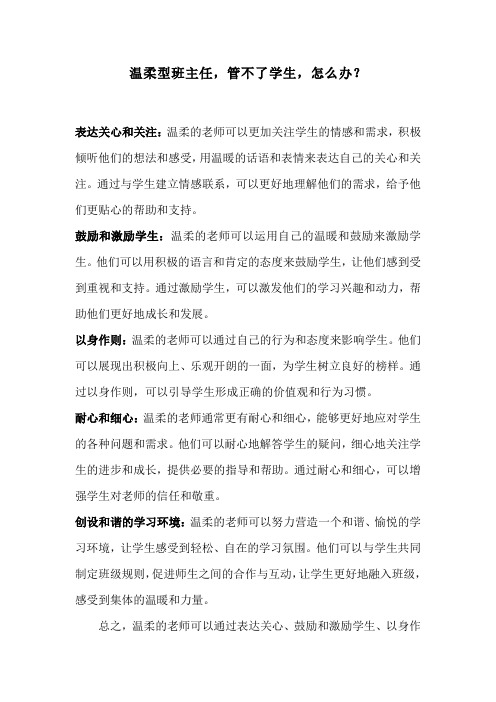 温柔型班主任，管不了学生，怎么办？

表达关心和关注：温柔的老师可以更加关注学生的情感和需求，积极倾听他们的想法和感受，用温暖的话语和表情来表达自己的关心和关注。通过与学生建立情感联系，可以更好地理解他们的需求，给予他们更贴心的帮助和支持。

鼓励和激励学生：温柔的老师可以运用自己的温暖和鼓励来激励学生。他们可以用积极的语言和肯定的态度来鼓励学生，让他们感到受到重视和支持。通过激励学生，可以激发他们的学习兴趣和动力，帮助他们更好地成长和发展。

以身作则：温柔的老师可以通过自己的行为和态度来影响学生。他们可以展现出积极向上、乐观开朗的一面，为学生树立良好的榜样。通过以身作则，可以引导学生形成正确的价值观和行为习惯。

耐心和细心：温柔的老师通常更有耐心和细心，能够更好地应对学生的各种问题和需求。他们可以耐心地解答学生的疑问，细心地关注学生的进步和成长，提供必要的指导和帮助。通过耐心和细心，可以增强学生对老师的信任和敬重。

创设和谐的学习环境：温柔的老师可以努力营造一个和谐、愉悦的学习环境，让学生感受到轻松、自在的学习氛围。他们可以与学生共同制定班级规则，促进师生之间的合作与互动，让学生更好地融入班级，感受到集体的温暖和力量。

总之，温柔的老师可以通过表达关心、鼓励和激励学生、以身作